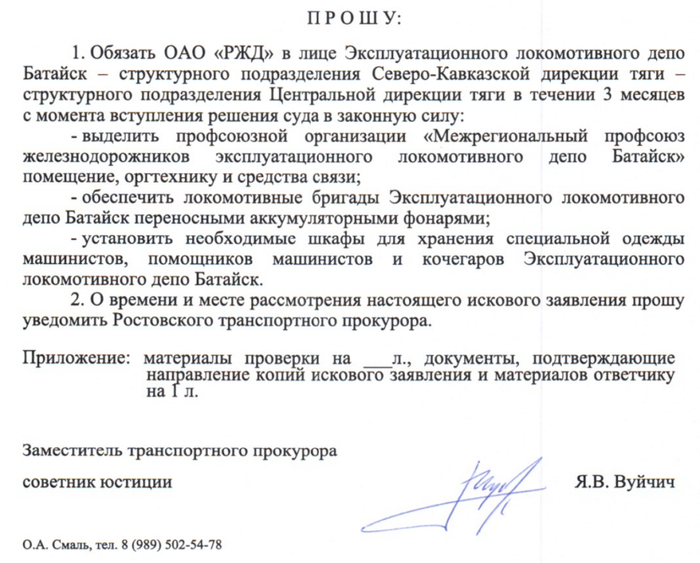 П Р О Ш У:

1. Обязать ОАО «РЖД» в лице Эксплуатационного локомотивного депо Батайск – структурного подразделения Северо-Кавказской дирекции тяги – структурного подразделения Центральной дирекции тяги в течении 3 месяцев с момента вступления решения суда в законную силу:

- выделить профсоюзной организации «Межрегиональный профсоюз железнодорожников эксплуатационного локомотивного депо Батайск» помещение, оргтехнику и средства связи;

- обеспечить локомотивные бригады Эксплуатационного локомотивного депо Батайск переносными аккумуляторными фонарями;

- установить необходимые шкафы для хранения специальной одежды машинистов, помощников машинистов и кочегаров Эксплуатационного локомотивного депо Батайск.

2. О времени и месте рассмотрения настоящего искового заявления прошу уведомить Ростовского транспортного прокурора.

Приложение: материалы проверки на ___л., документы, подтверждающие направление копий искового заявления и материалов ответчику на 1 л.

Заместитель транспортного прокурора

советник юстиции

Я.В. Вуйчич

О.А. Смаль, тел. 8 (989) 502-54-78